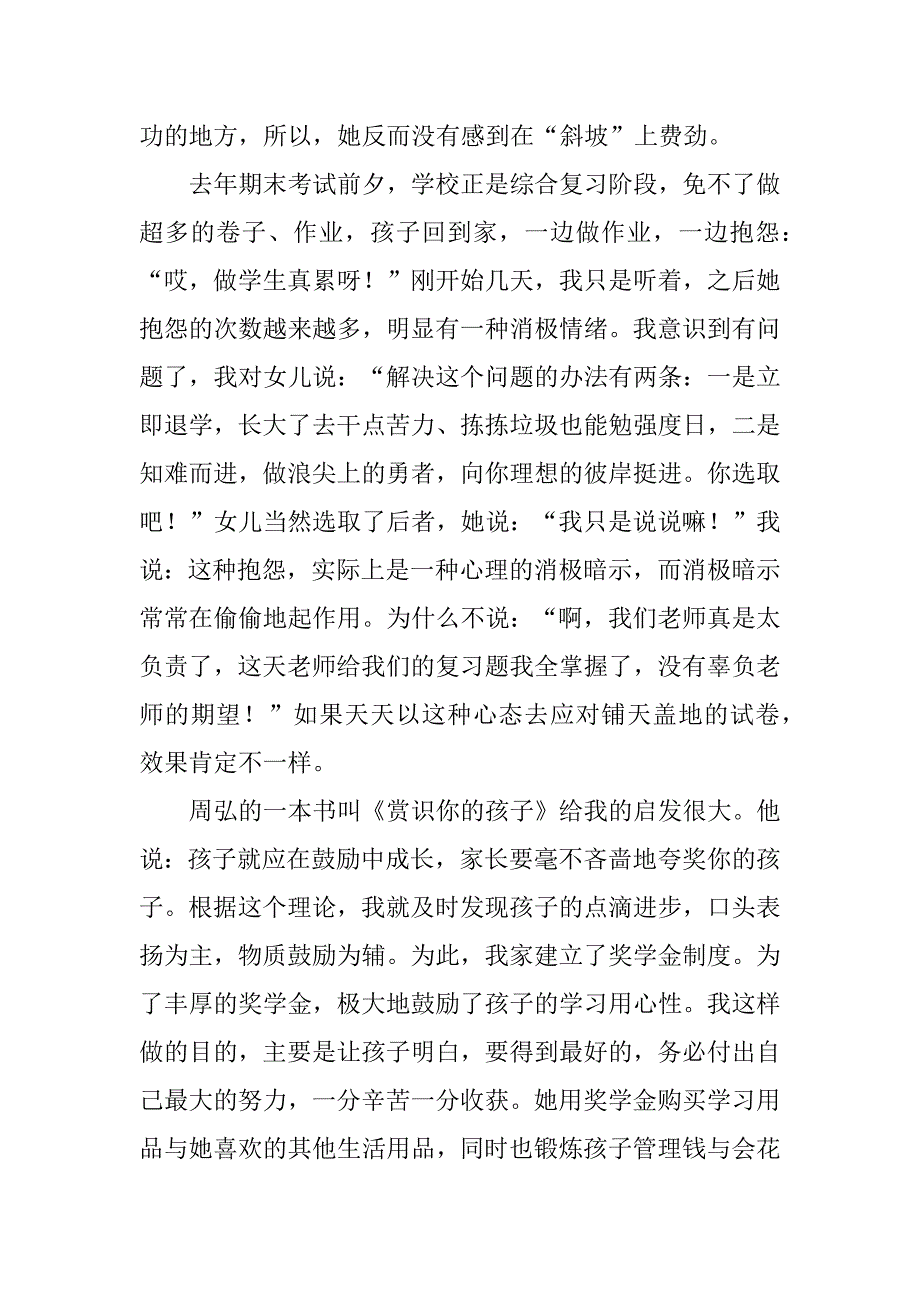 功的地方，所以，她反而没有感到在“斜坡”上费劲。

去年期末考试前夕，学校正是综合复习阶段，免不了做超多的卷子、作业，孩子回到家，一边做作业，一边抱怨：“哎，做学生真累呀！”刚开始几天，我只是听着，之后她抱怨的次数越来越多，明显有一种消极情绪。我意识到有问题了，我对女儿说：“解决这个问题的办法有两条：一是立即退学，长大了去干点苦力、拣拣垃圾也能勉强度日，二是知难而进，做浪尖上的勇者，向你理想的彼岸挺进。你选取吧！”女儿当然选取了后者，她说：“我只是说说嘛！”我说：这种抱怨，实际上是一种心理的消极暗示，而消极暗示常常在偷偷地起作用。为什么不说：“啊，我们老师真是太负责了，这天老师给我们的复习题我全掌握了，没有辜负老师的期望！”如果天天以这种心态去应对铺天盖地的试卷，效果肯定不一样。

周弘的一本书叫《赏识你的孩子》给我的启发很大。他说：孩子就应在鼓励中成长，家长要毫不吝啬地夸奖你的孩子。根据这个理论，我就及时发现孩子的点滴进步，口头表扬为主，物质鼓励为辅。为此，我家建立了奖学金制度。为了丰厚的奖学金，极大地鼓励了孩子的学习用心性。我这样做的目的，主要是让孩子明白，要得到最好的，务必付出自己最大的努力，一分辛苦一分收获。她用奖学金购买学习用品与她喜欢的其他生活用品，同时也锻炼孩子管理钱与会花